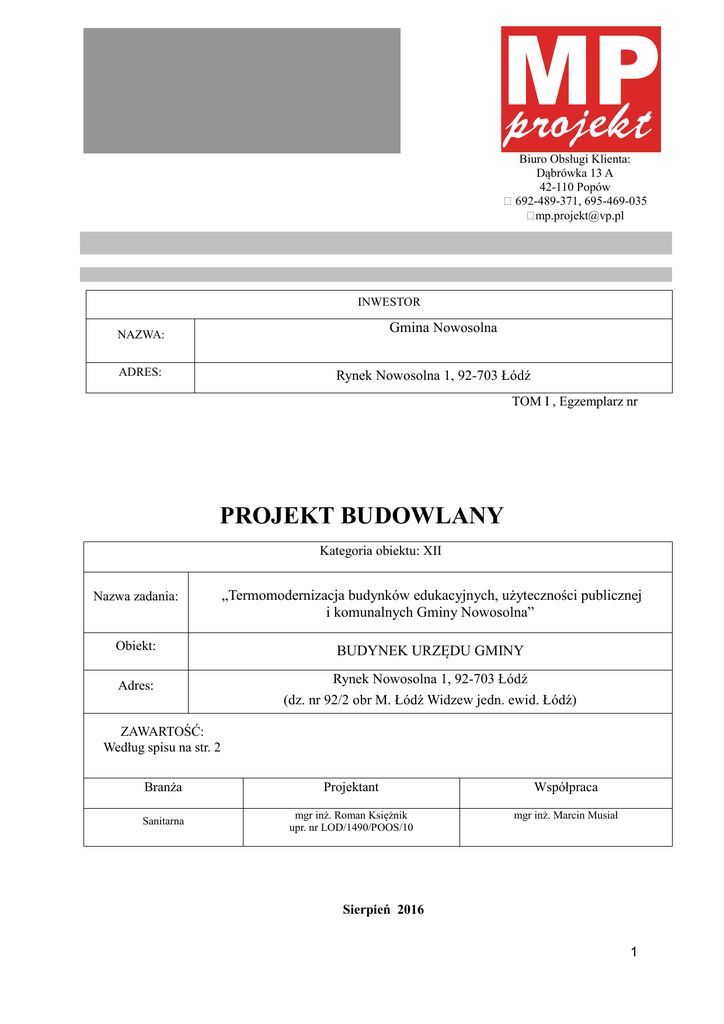 MP
projekt

Biuro Obsługi Klienta:
Dąbrówka 13 A
42-110 Popów
 692-489-371, 695-469-035
mp.projekt@vp.pl

| INWESTOR | |
|---|---|
| NAZWA: | Gmina Nowosolna |
| ADRES: | Rynek Nowosolna 1, 92-703 Łódź |

TOM I , Egzemplarz nr

PROJEKT BUDOWLANY

| Kategoria obiektu: XII | |
|---|---|
| Nazwa zadania: | „Termomodernizacja budynków edukacyjnych, użyteczności publicznej i komunalnych Gminy Nowosolna” |
| Obiekt: | BUDYNEK URZĘDU GMINY |
| Adres: | Rynek Nowosolna 1, 92-703 Łódź (dz. nr 92/2 obr M. Łódź Widzew jedn. ewid. Łódź) |

ZAWARTOŚĆ:
Według spisu na str. 2

| Branża | Projektant | Współpraca |
|---|---|---|
| Sanitarna | mgr inż. Roman Księżnik upr. nr LOD/1490/POOS/10 | mgr inż. Marcin Musiał |

Sierpień 2016

1